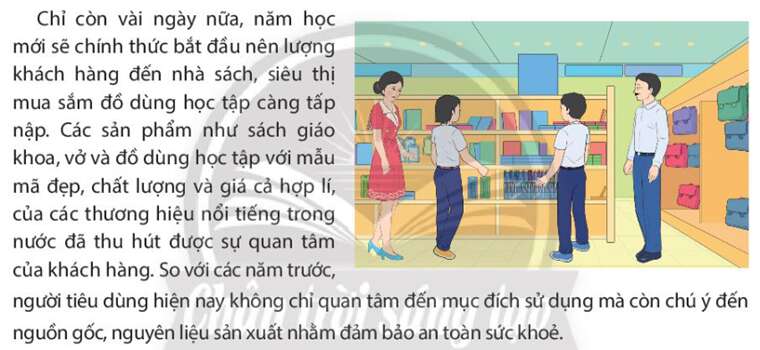 Chỉ còn vài ngày nữa, năm học mới sẽ chính thức bắt đầu nên lượng khách hàng đến nhà sách, siêu thị mua sắm đồ dùng học tập càng tấp nập. Các sản phẩm như sách giáo khoa, vở và đồ dùng học tập với mẫu mã đẹp, chất lượng và giá cả hợp lí, của các thương hiệu nổi tiếng trong nước đã thu hút được sự quan tâm của khách hàng. So với các năm trước, người tiêu dùng hiện nay không chỉ quan tâm đến mục đích sử dụng mà còn chú ý đến nguồn gốc, nguyên liệu sản xuất nhằm đảm bảo an toàn sức khoẻ.

Chân trời sáng tạo